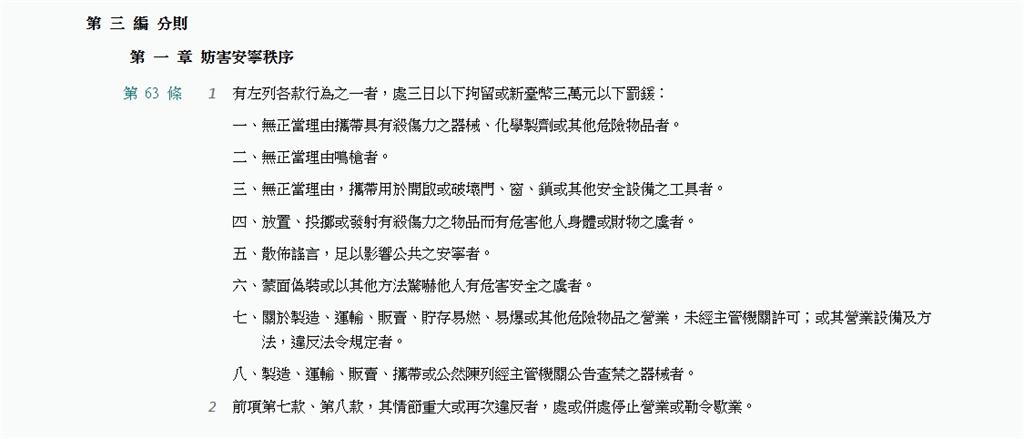 第 三 編 分則

第 一 章 妨害安寧秩序

第 63 條

1 有左列各款行為之一者，處三日以下拘留或新臺幣三萬元以下罰鍰：

一、無正當理由攜帶具有殺傷力之器械、化學製劑或其他危險物品者。

二、無正當理由鳴槍者。

三、無正當理由，攜帶用於開啟或破壞門、窗、鎖或其他安全設備之工具者。

四、放置、投擲或發射有殺傷力之物品而有危害他人身體或財物之虞者。

五、散佈謠言，足以影響公共之安寧者。

六、蒙面偽裝或以其他方法驚嚇他人有危害安全之虞者。

七、關於製造、運輸、販賣、貯存易燃、易爆或其他危險物品之營業，未經主管機關許可；或其營業設備及方法，違反法令規定者。

八、製造、運輸、販賣、攜帶或公然陳列經主管機關公告查禁之器械者。

2 前項第七款、第八款，其情節重大或再次違反者，處或併處停止營業或勒令歇業。